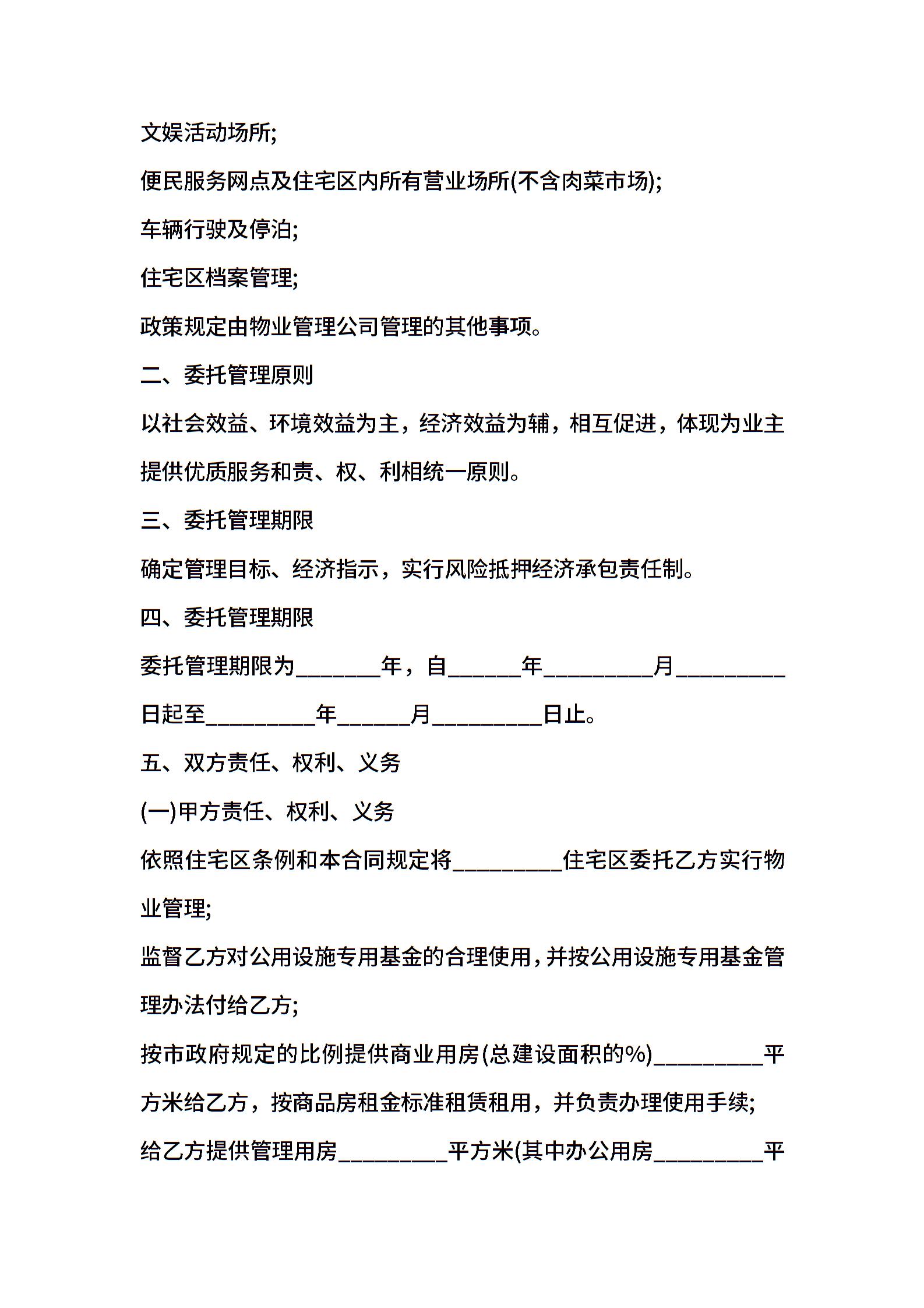 文娱活动场所;

便民服务网点及住宅区内所有营业场所(不含肉菜市场);

车辆行驶及停泊;

住宅区档案管理;

政策规定由物业管理公司管理的其他事项。

二、委托管理原则

以社会效益、环境效益为主，经济效益为辅，相互促进，体现为业主提供优质服务和责、权、利相统一原则。

三、委托管理期限

确定管理目标、经济指示，实行风险抵押经济承包责任制。

四、委托管理期限

委托管理期限为________年，自_______年__________月__________日起至__________年_______月__________日止。

五、双方责任、权利、义务

(一)甲方责任、权利、义务

依照住宅区条例和本合同规定将__________住宅区委托乙方实行物业管理;

监督乙方对公用设施专用基金的合理使用，并按公用设施专用基金管理办法付给乙方;

按市政府规定的比例提供商业用房(总建设面积的%)__________平方米给乙方，按商品房租金标准租赁租用，并负责办理使用手续;

给乙方提供管理用房__________平方米(其中办公用房__________平